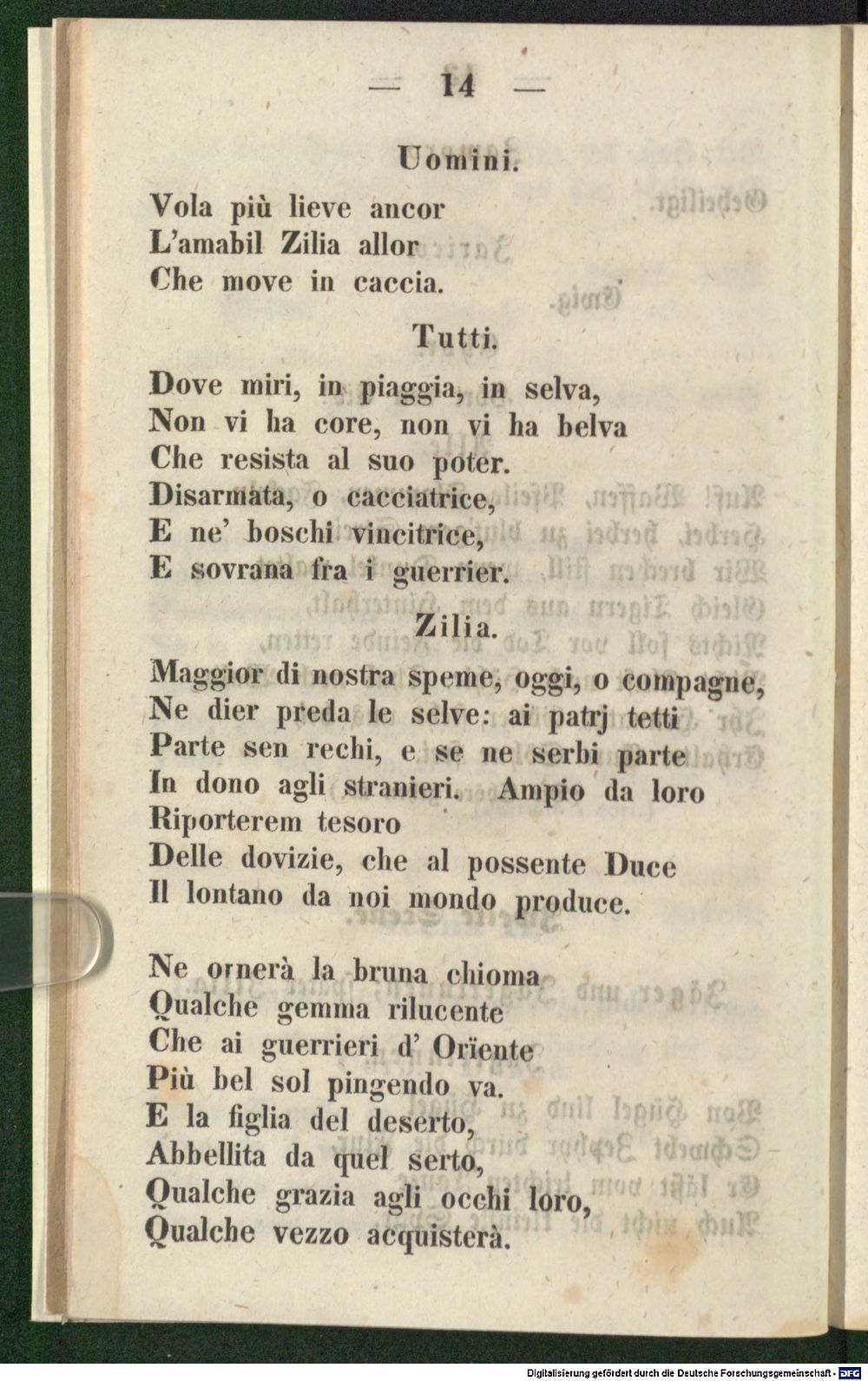 — 14 —

Uomini.

Vola più lieve ancor
L'amabil Zilia allor
Che move in caccia.

Tutti.

Dove miri, in piaggia, in selva,
Non vi ha core, non vi ha belva
Che resista al suo poter.
Disarmata, o cacciatrice,
E ne' boschi vincitrice,
E sovrana fra i guerrier.

Zilia.

Maggior di nostra speme, oggi, o compagne,
Ne dier preda le selve: ai patrj tetti
Parte sen rechi, e se ne serbi parte
In dono agli stranieri. Ampio da loro
Riporterem tesoro
Delle dovizie, che al possente Duce
Il lontano da noi mondo produce.

Ne ornerà la bruna chioma
Qualche gemma rilucente
Che ai guerrieri d' Orïente
Più bel sol pingendo va.
E la figlia del deserto,
Abbellita da quel serto,
Qualche grazia agli occhi loro,
Qualche vezzo acquisterà.

Digitalisierung gefördert durch die Deutsche Forschungsgemeinschaft - DFG